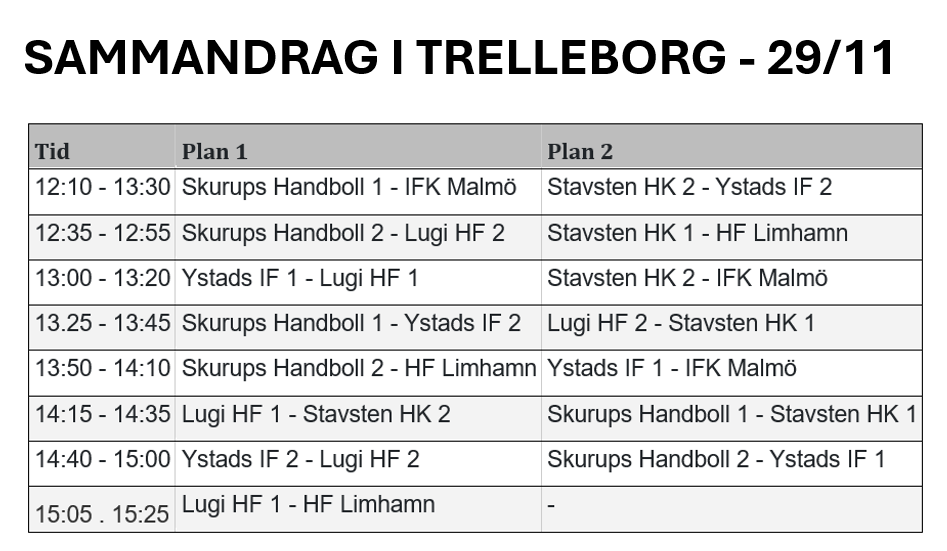 SAMMANDRAG I TRELLEBORG - 29/11

| Tid | Plan 1 | Plan 2 |
|---|---|---|
| 12:10 - 13:30 | Skurups Handboll 1 - IFK Malmö | Stavsten HK 2 - Ystads IF 2 |
| 12:35 - 12:55 | Skurups Handboll 2 - Lugi HF 2 | Stavsten HK 1 - HF Limhamn |
| 13:00 - 13:20 | Ystads IF 1 - Lugi HF 1 | Stavsten HK 2 - IFK Malmö |
| 13.25 - 13:45 | Skurups Handboll 1 - Ystads IF 2 | Lugi HF 2 - Stavsten HK 1 |
| 13:50 - 14:10 | Skurups Handboll 2 - HF Limhamn | Ystads IF 1 - IFK Malmö |
| 14:15 - 14:35 | Lugi HF 1 - Stavsten HK 2 | Skurups Handboll 1 - Stavsten HK 1 |
| 14:40 - 15:00 | Ystads IF 2 - Lugi HF 2 | Skurups Handboll 2 - Ystads IF 1 |
| 15:05 . 15:25 | Lugi HF 1 - HF Limhamn | - |